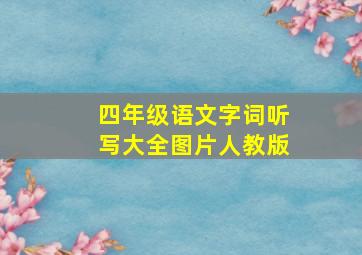 四年级语文字词听写大全图片人教版